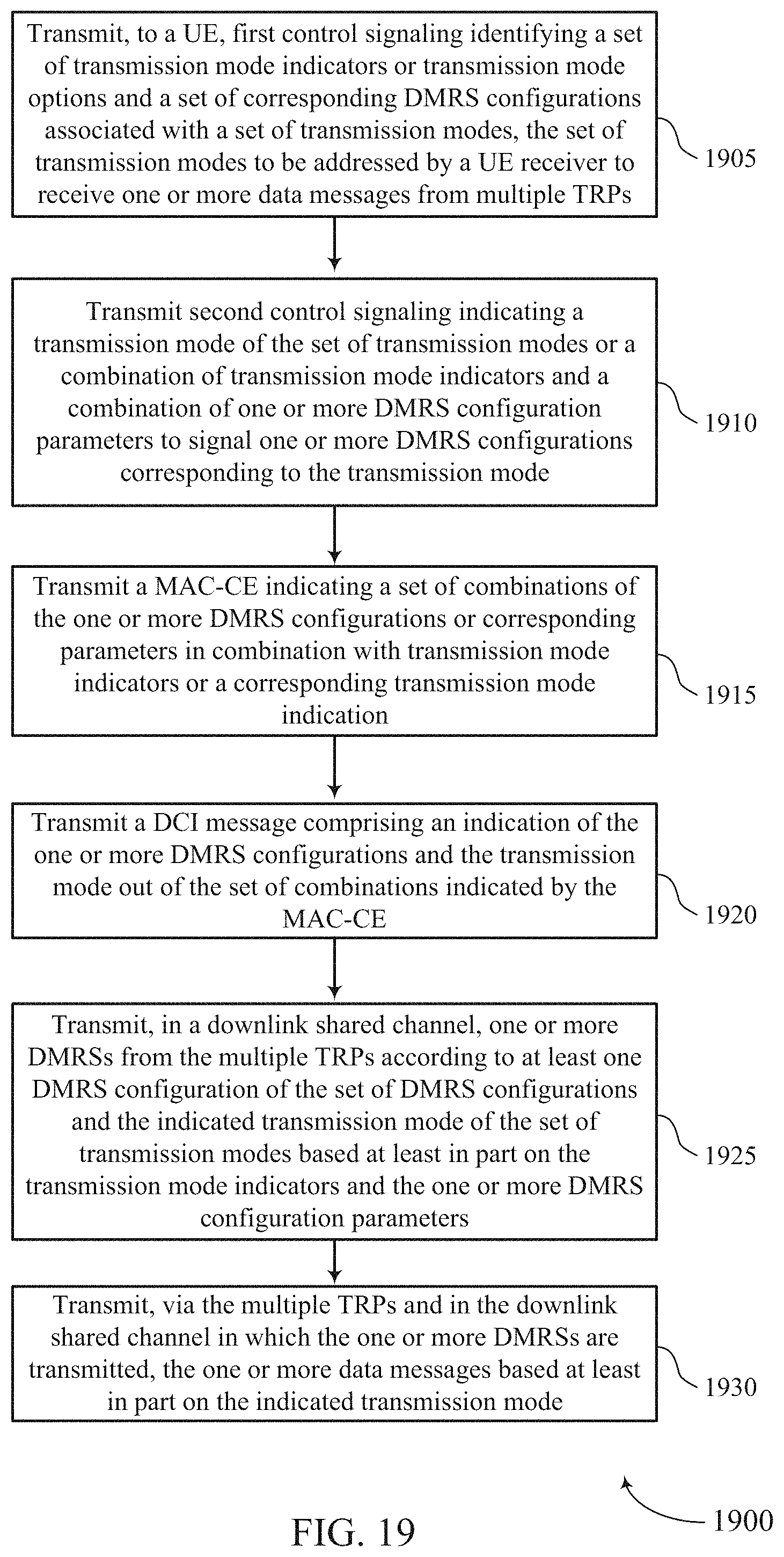 Transmit, to a UE, first control signaling identifying a set of transmission mode indicators or transmission mode options and a set of corresponding DMRS configurations associated with a set of transmission modes, the set of transmission modes to be addressed by a UE receiver to receive one or more data messages from multiple TRPs

1905

Transmit second control signaling indicating a transmission mode of the set of transmission modes or a combination of transmission mode indicators and a combination of one or more DMRS configuration parameters to signal one or more DMRS configurations corresponding to the transmission mode

1910

Transmit a MAC-CE indicating a set of combinations of the one or more DMRS configurations or corresponding parameters in combination with transmission mode indicators or a corresponding transmission mode indication

1915

Transmit a DCI message comprising an indication of the one or more DMRS configurations and the transmission mode out of the set of combinations indicated by the MAC-CE

1920

Transmit, in a downlink shared channel, one or more DMRSs from the multiple TRPs according to at least one DMRS configuration of the set of DMRS configurations and the indicated transmission mode of the set of transmission modes based at least in part on the transmission mode indicators and the one or more DMRS configuration parameters

1925

Transmit, via the multiple TRPs and in the downlink shared channel in which the one or more DMRSs are transmitted, the one or more data messages based at least in part on the indicated transmission mode

1930

1900

FIG. 19